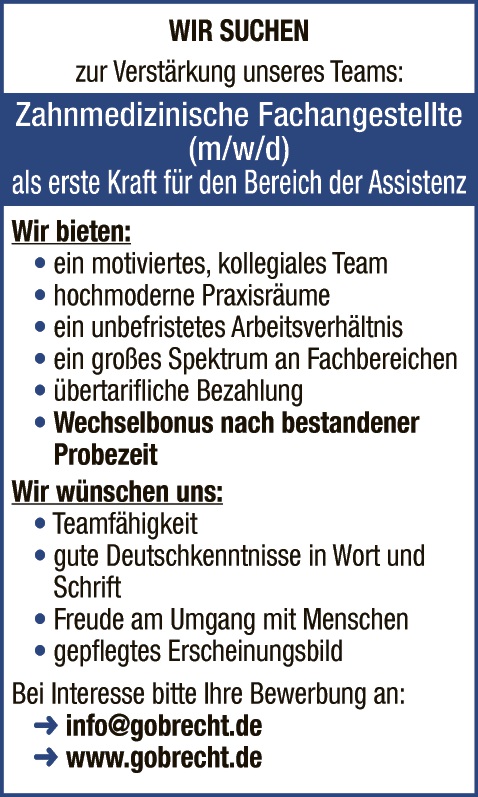 WIR SUCHEN

zur Verstärkung unseres Teams:

Zahnmedizinische Fachangestellte (m/w/d)
als erste Kraft für den Bereich der Assistenz

Wir bieten:
• ein motiviertes, kollegiales Team
• hochmoderne Praxisräume
• ein unbefristetes Arbeitsverhältnis
• ein großes Spektrum an Fachbereichen
• übertarifliche Bezahlung
• Wechselbonus nach bestandener Probezeit

Wir wünschen uns:
• Teamfähigkeit
• gute Deutschkenntnisse in Wort und Schrift
• Freude am Umgang mit Menschen
• gepflegtes Erscheinungsbild

Bei Interesse bitte Ihre Bewerbung an:
➜ info@gobrecht.de
➜ www.gobrecht.de